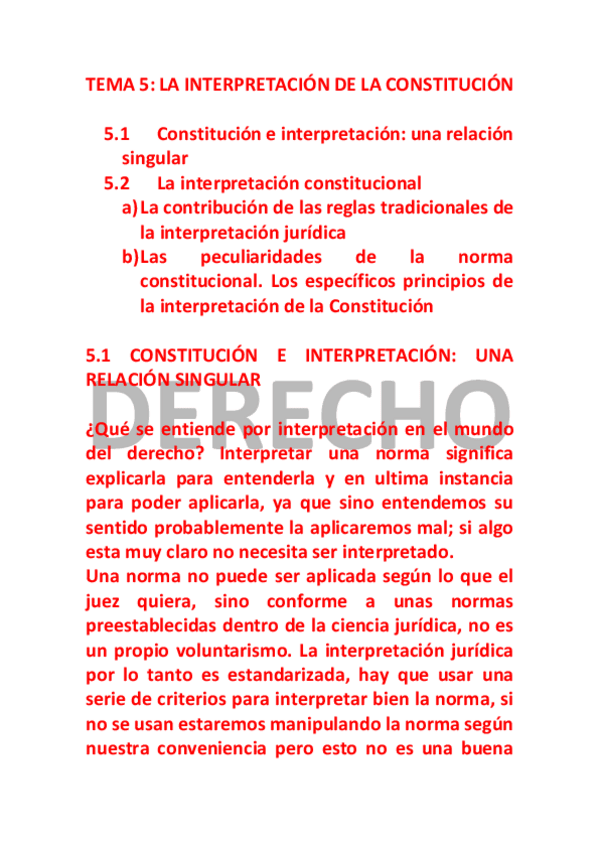 TEMA 5: LA INTERPRETACIÓN DE LA CONSTITUCIÓN

5.1 Constitución e interpretación: una relación singular
5.2 La interpretación constitucional
a) La contribución de las reglas tradicionales de la interpretación jurídica
b) Las peculiaridades de la norma constitucional. Los específicos principios de la interpretación de la Constitución

5.1 CONSTITUCIÓN E INTERPRETACIÓN: UNA RELACIÓN SINGULAR

DERECHO

¿Qué se entiende por interpretación en el mundo del derecho? Interpretar una norma significa explicarla para entenderla y en ultima instancia para poder aplicarla, ya que sino entendemos su sentido probablemente la aplicaremos mal; si algo esta muy claro no necesita ser interpretado.
Una norma no puede ser aplicada según lo que el juez quiera, sino conforme a unas normas preestablecidas dentro de la ciencia jurídica, no es un propio voluntarismo. La interpretación jurídica por lo tanto es estandarizada, hay que usar una serie de criterios para interpretar bien la norma, si no se usan estaremos manipulando la norma según nuestra conveniencia pero esto no es una buena